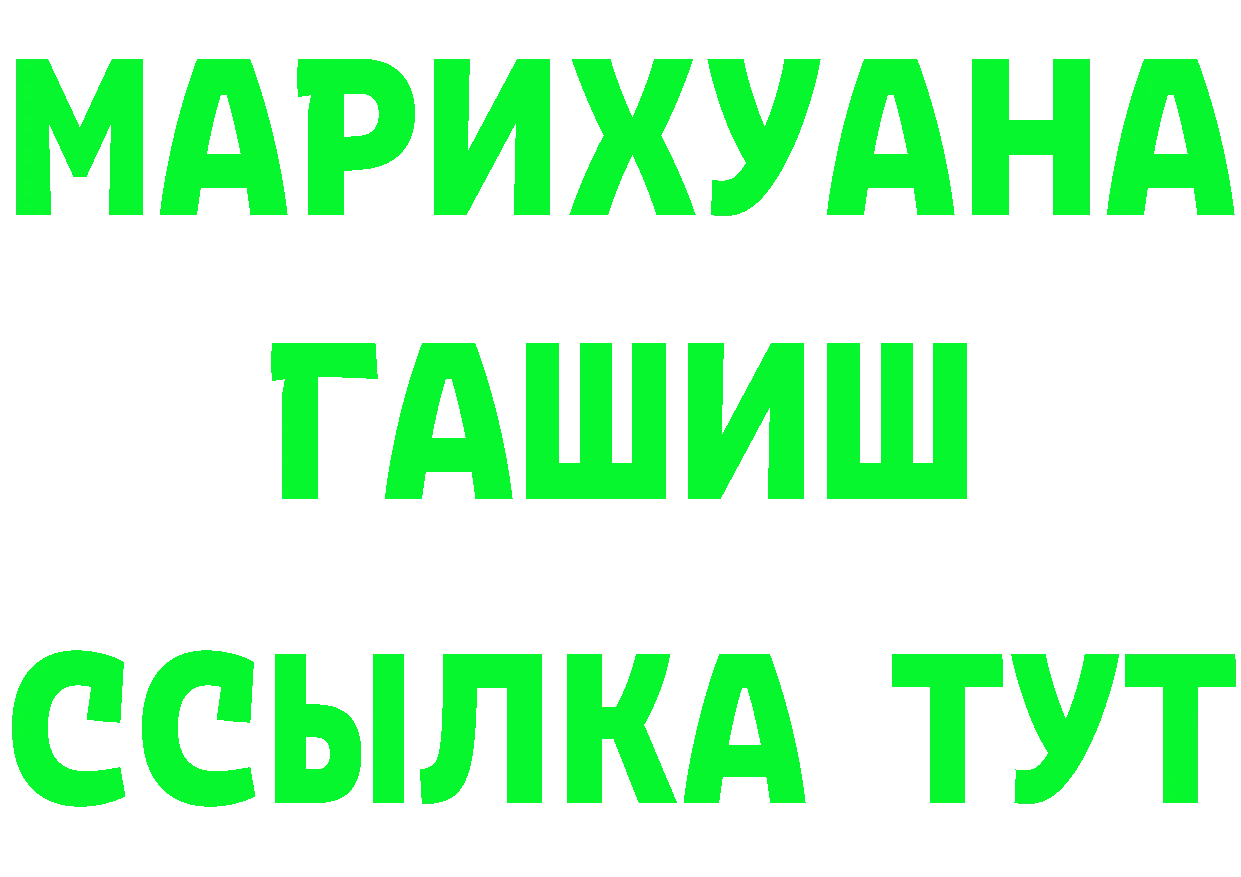 МАРИХУАНА
ГАШИШ
ССЫЛКА ТУТ